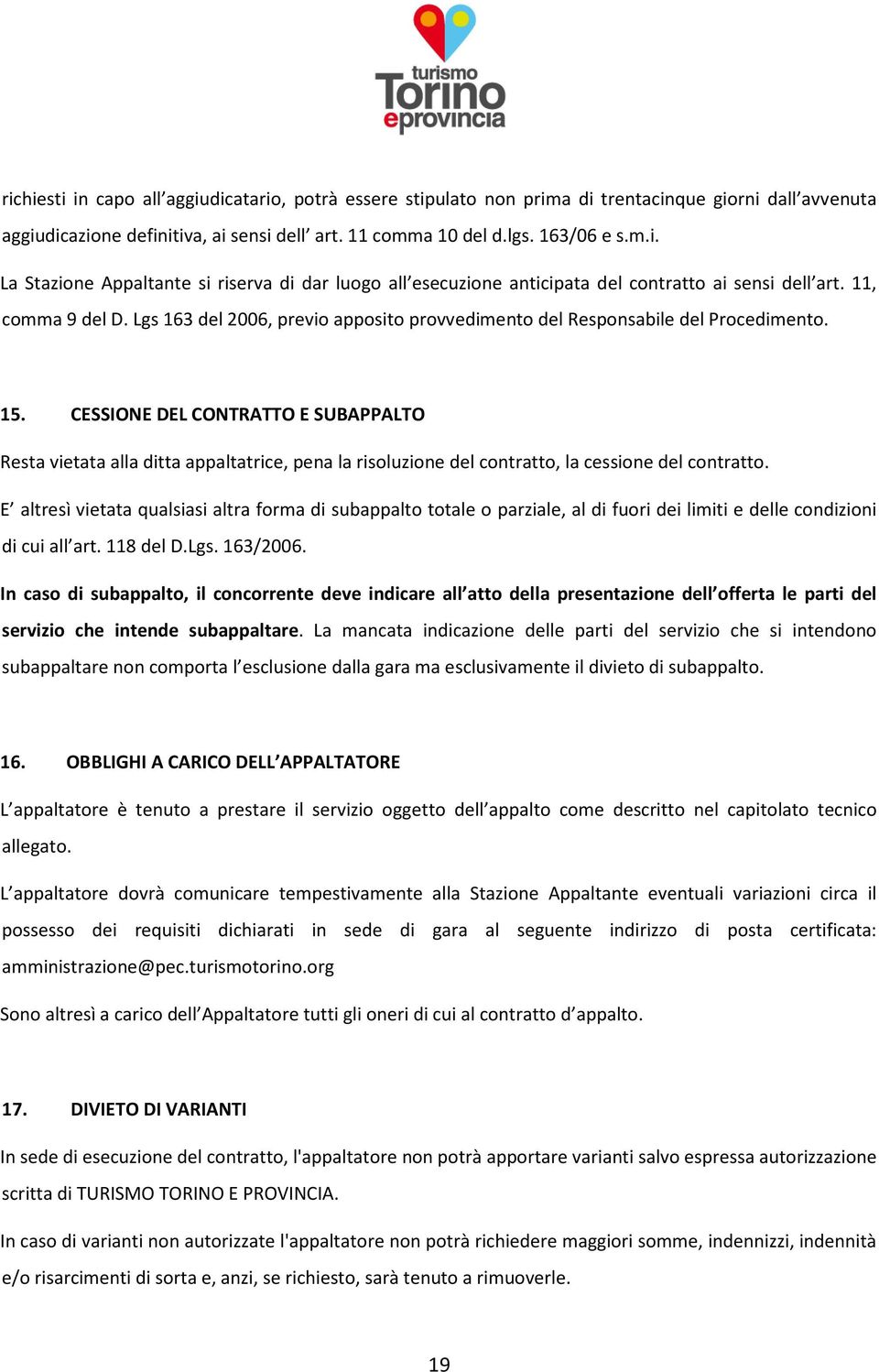 turismo
Torino
eprovincia

richiesti in capo all’aggiudicatario, potrà essere stipulato non prima di trentacinque giorni dall’avvenuta aggiudicazione definitiva, ai sensi dell’ art. 11 comma 10 del d.lgs. 163/06 e s.m.i.

La Stazione Appaltante si riserva di dar luogo all’esecuzione anticipata del contratto ai sensi dell’art. 11, comma 9 del D. Lgs 163 del 2006, previo apposito provvedimento del Responsabile del Procedimento.

15. CESSIONE DEL CONTRATTO E SUBAPPALTO

Resta vietata alla ditta appaltatrice, pena la risoluzione del contratto, la cessione del contratto.

E’ altresì vietata qualsiasi altra forma di subappalto totale o parziale, al di fuori dei limiti e delle condizioni di cui all’art. 118 del D.Lgs. 163/2006.

In caso di subappalto, il concorrente deve indicare all’atto della presentazione dell’offerta le parti del servizio che intende subappaltare. La mancata indicazione delle parti del servizio che si intendono subappaltare non comporta l’esclusione dalla gara ma esclusivamente il divieto di subappalto.

16. OBBLIGHI A CARICO DELL’APPALTATORE

L’appaltatore è tenuto a prestare il servizio oggetto dell’appalto come descritto nel capitolato tecnico allegato.

L’appaltatore dovrà comunicare tempestivamente alla Stazione Appaltante eventuali variazioni circa il possesso dei requisiti dichiarati in sede di gara al seguente indirizzo di posta certificata: amministrazione@pec.turismotorino.org

Sono altresì a carico dell’Appaltatore tutti gli oneri di cui al contratto d’appalto.

17. DIVIETO DI VARIANTI

In sede di esecuzione del contratto, l'appaltatore non potrà apportare varianti salvo espressa autorizzazione scritta di TURISMO TORINO E PROVINCIA.

In caso di varianti non autorizzate l'appaltatore non potrà richiedere maggiori somme, indennizzi, indennità e/o risarcimenti di sorta e, anzi, se richiesto, sarà tenuto a rimuoverle.

19